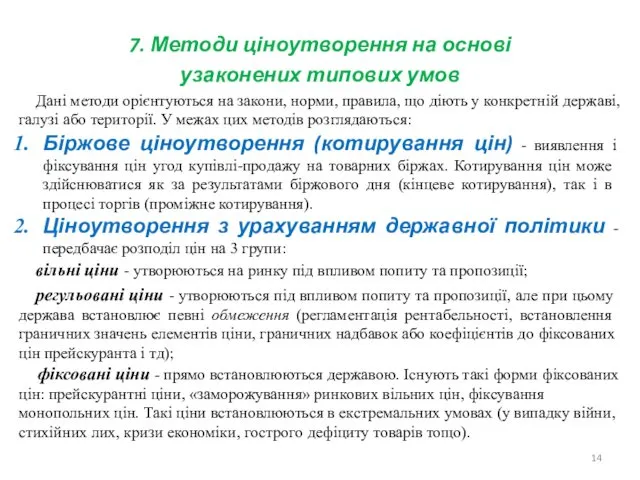 7. Методи ціноутворення на основі узаконених типових умов

Дані методи орієнтуються на закони, норми, правила, що діють у конкретній державі, галузі або території. У межах цих методів розглядаються:

1. Біржове ціноутворення (котирування цін) - виявлення і фіксування цін угод купівлі-продажу на товарних біржах. Котирування цін може здійснюватися як за результатами біржового дня (кінцеве котирування), так і в процесі торгів (проміжне котирування).
2. Ціноутворення з урахуванням державної політики - передбачає розподіл цін на 3 групи:

вільні ціни - утворюються на ринку під впливом попиту та пропозиції;

регульовані ціни - утворюються під впливом попиту та пропозиції, але при цьому держава встановлює певні обмеження (регламентація рентабельності, встановлення граничних значень елементів ціни, граничних надбавок або коефіцієнтів до фіксованих цін прейскуранта і тд);

фіксовані ціни - прямо встановлюються державою. Існують такі форми фіксованих цін: прейскурантні ціни, «заморожування» ринкових вільних цін, фіксування монопольних цін. Такі ціни встановлюються в екстремальних умовах (у випадку війни, стихійних лих, кризи економіки, гострого дефіциту товарів тощо).

14